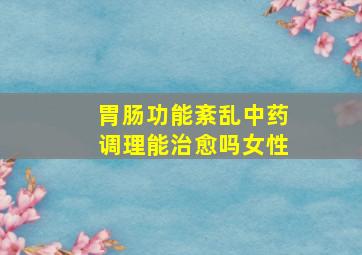 胃肠功能紊乱中药
调理能治愈吗女性